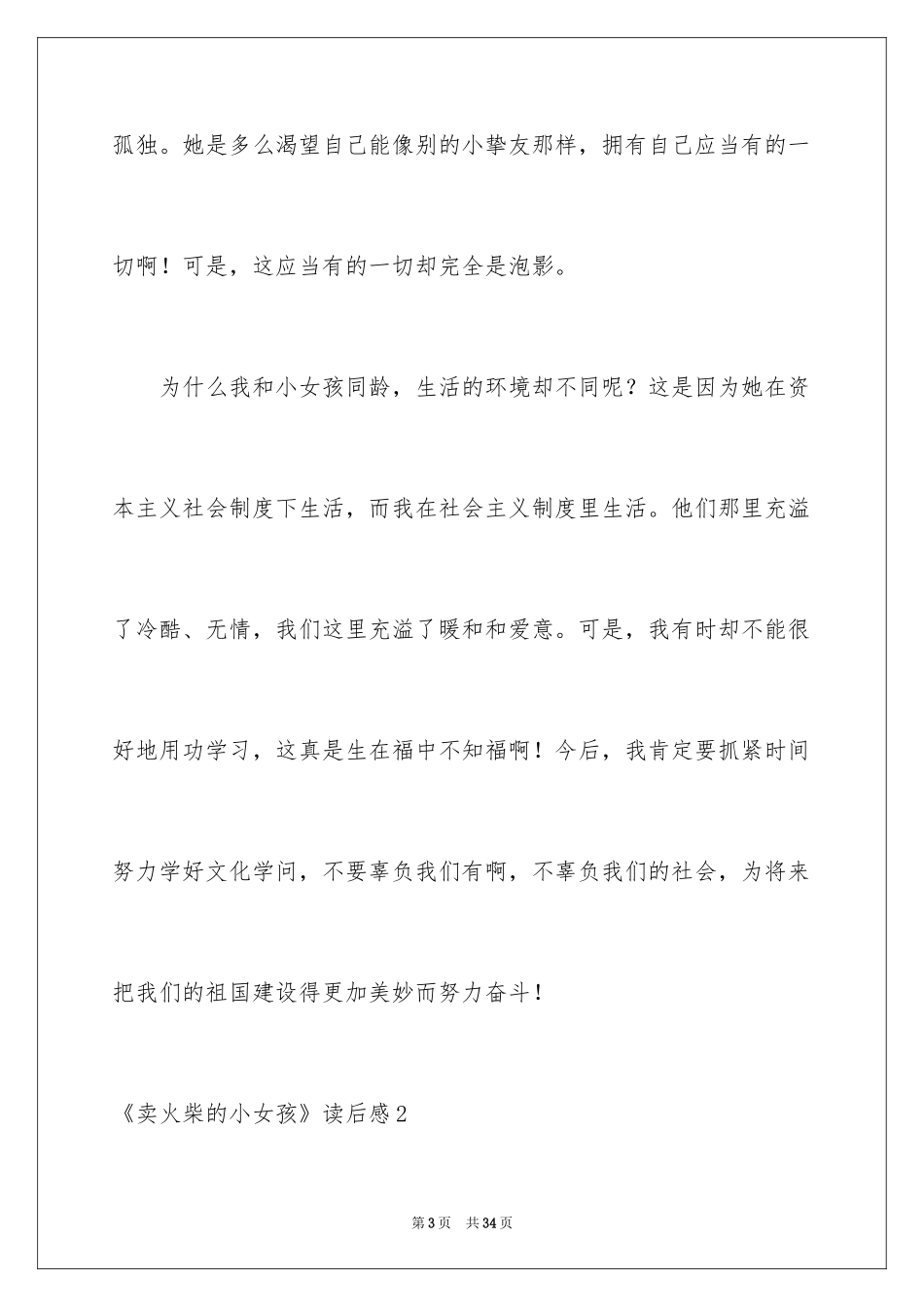 孤独。她是多么渴望自己能像别的小挚友那样，拥有自己应当有的一切啊！可是，这应当有的一切却完全是泡影。

为什么我和小女孩同龄，生活的环境却不同呢？这是因为她在资本主义社会制度下生活，而我在社会主义制度里生活。他们那里充溢了冷酷、无情，我们这里充溢了暖和和爱意。可是，我有时却不能很好地用功学习，这真是生在福中不知福啊！今后，我肯定要抓紧时间努力学好文化学问，不要辜负我们有啊，不辜负我们的社会，为将来把我们的祖国建设得更加美妙而努力奋斗！

《卖火柴的小女孩》读后感2

第3页 共34页